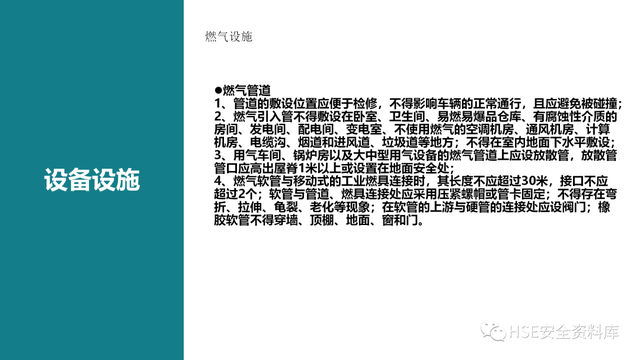 设备设施

燃气设施

●燃气管道
1、管道的敷设位置应便于检修，不得影响车辆的正常通行，且应避免被碰撞；
2、燃气引入管不得敷设在卧室、卫生间、易燃易爆品仓库、有腐蚀性介质的房间、发电间、配电间、变电室、不使用燃气的空调机房、通风机房、计算机房、电缆沟、烟道和进风道、垃圾道等地方；不得在室内地面下水平敷设；
3、用气车间、锅炉房以及大中型用气设备的燃气管道上应设放散管，放散管管口应高出屋脊1米以上或设置在地面安全处；
4、燃气软管与移动式的工业燃具连接时，其长度不应超过30米，接口不应超过2个；软管与管道、燃具连接处应采用压紧螺帽或管卡固定；不得存在弯折、拉伸、龟裂、老化等现象；在软管的上游与硬管的连接处应设阀门；橡胶软管不得穿墙、顶棚、地面、窗和门。

HSE安全资料库